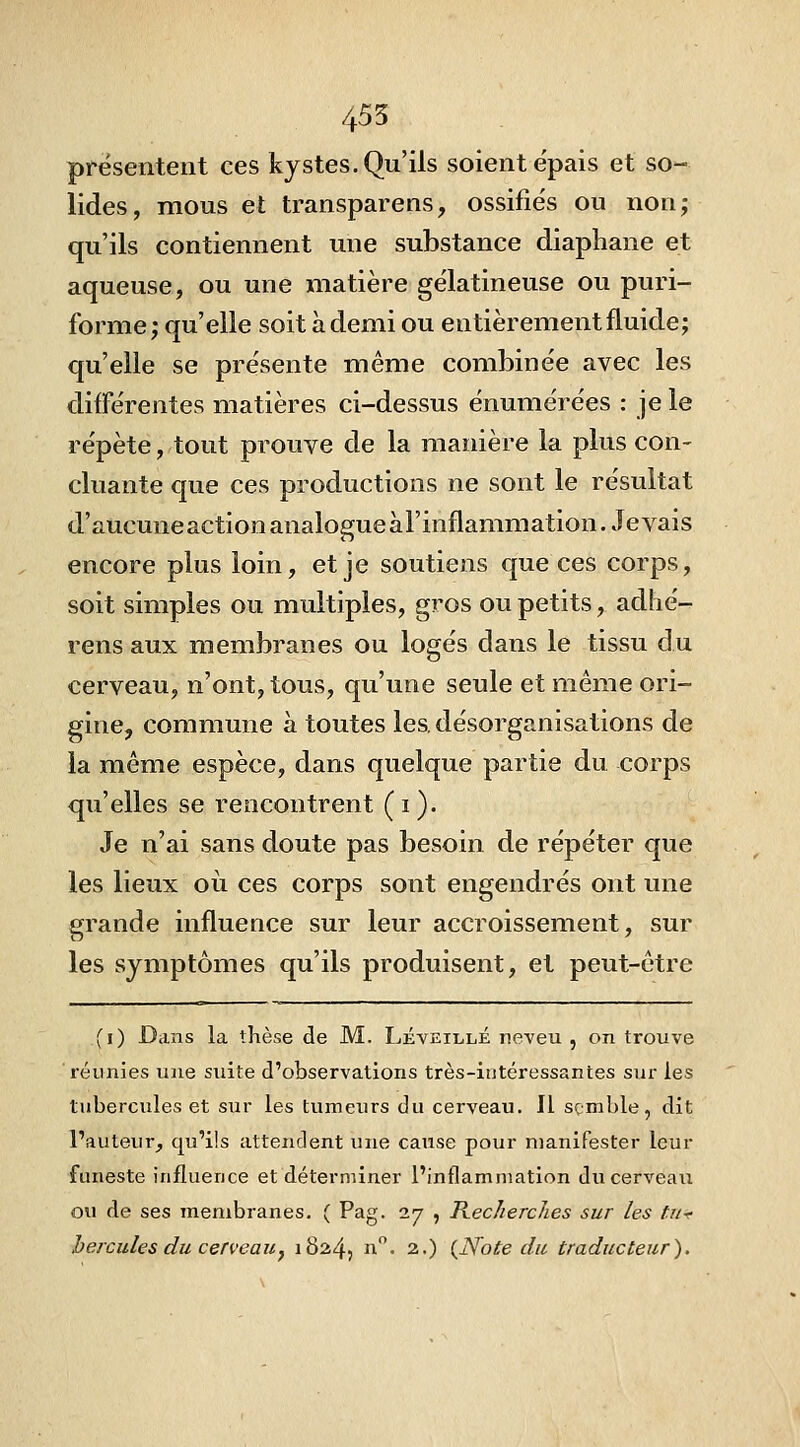 453

présentent ces kystes. Qu'ils soient épais et solides, mous et transparens, ossifiés ou non; qu'ils contiennent une substance diaphane et aqueuse, ou une matière gélatineuse ou puriforme; qu'elle soit à demi ou entièrement fluide; qu'elle se présente même combinée avec les différentes matières ci-dessus énumérées : je le répète, tout prouve de la manière la plus concluante que ces productions ne sont le résultat d'aucune action analogue à l'inflammation. Je vais encore plus loin, et je soutiens que ces corps, soit simples ou multiples, gros ou petits, adhérens aux membranes ou logés dans le tissu du cerveau, n'ont, tous, qu'une seule et même origine, commune à toutes les désorganisations de la même espèce, dans quelque partie du corps qu'elles se rencontrent (1).

Je n'ai sans doute pas besoin de répéter que les lieux où ces corps sont engendrés ont une grande influence sur leur accroissement, sur les symptômes qu'ils produisent, et peut-être

(1) Dans la thèse de M. Léveillé neveu, on trouve réunies une suite d'observations très-intéressantes sur les tubercules et sur les tumeurs du cerveau. Il semble, dit l'auteur, qu'ils attendent une cause pour manifester leur funeste influence et déterminer l'inflammation du cerveau ou de ses membranes. (Pag. 27, Recherches sur les tubercules du cerveau, 1824, n°. 2.) (Note du traducteur).